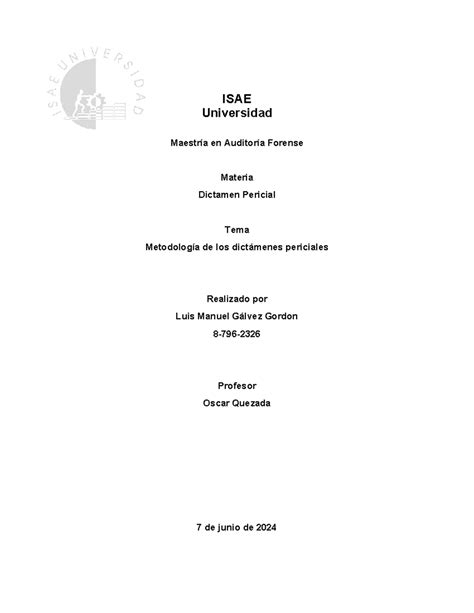 ISAE UNIVERSIDAD

ISAE
Universidad

Maestría en Auditoria Forense

Materia
Dictamen Pericial

Tema
Metodología de los dictámenes periciales

Realizado por
Luis Manuel Gálvez Gordon
8-796-2326

Profesor
Oscar Quezada

7 de junio de 2024